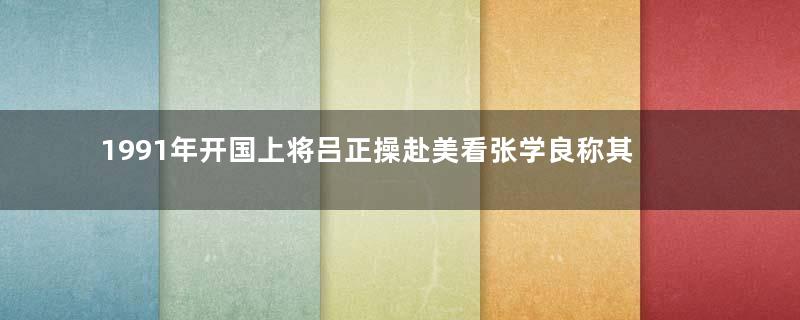 1991年开国上将吕正操赴美看张学良称其